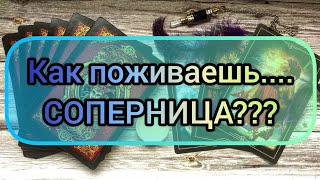 Как поживаешь....
СОПЕРНИЦА???